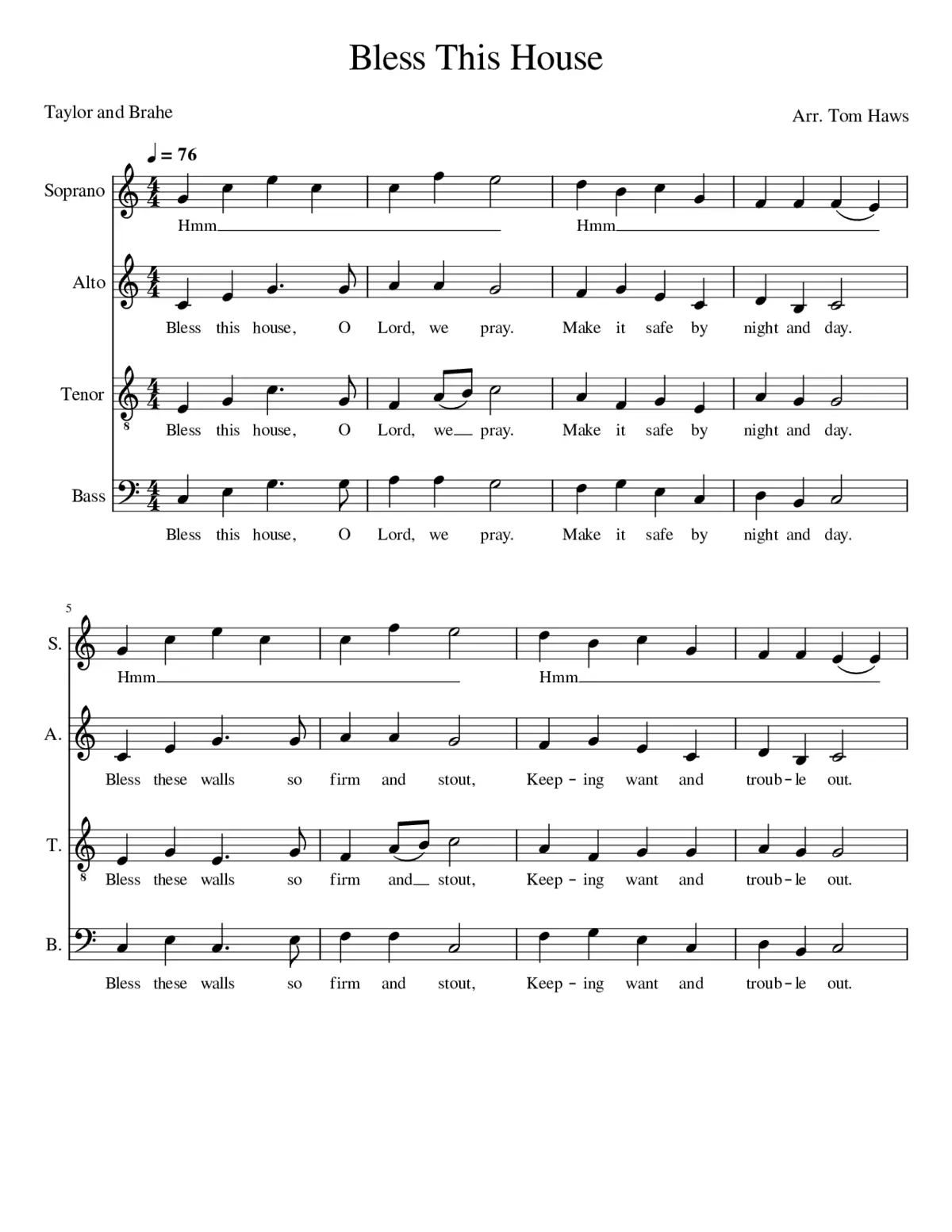 Bless This House

Taylor and Brahe

Arr. Tom Haws

♩ = 76

Soprano
Hmm
Hmm

Alto
Bless this house, O Lord, we pray. Make it safe by night and day.

Tenor
8
Bless this house, O Lord, we pray. Make it safe by night and day.

Bass
Bless this house, O Lord, we pray. Make it safe by night and day.

5

S.
Hmm
Hmm

A.
Bless these walls so firm and stout, Keep - ing want and troub - le out.

T.
8
Bless these walls so firm and stout, Keep - ing want and troub - le out.

B.
Bless these walls so firm and stout, Keep - ing want and troub - le out.